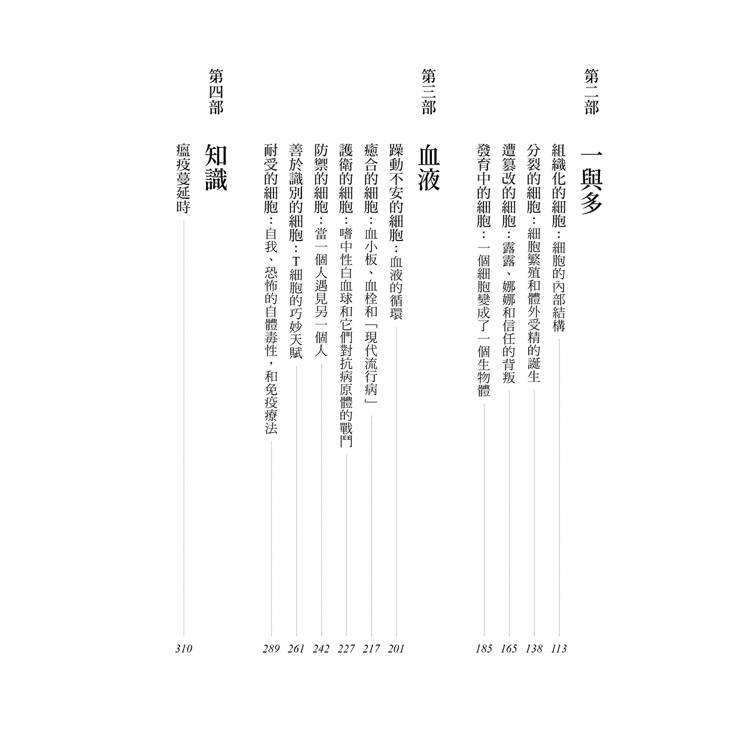 第二部
一與多

組織化的細胞：細胞的內部結構 113
分裂的細胞：細胞繁殖和體外受精的誕生 138
遭篡改的細胞：露露、娜娜和信任的背叛 165
發育中的細胞：一個細胞變成了一個生物體 185

第三部
血液

躁動不安的細胞：血液的循環 201
癒合的細胞：血小板、血栓和「現代流行病」 217
護衛的細胞：嗜中性白血球和它們對抗病原體的戰鬥 227
防禦的細胞：當一個人遇見另一個人 242
善於識別的細胞：T細胞的巧妙天賦 261
耐受的細胞：自我、恐怖的自體毒性，和免疫療法 289

第四部
知識

瘟疫蔓延時 310